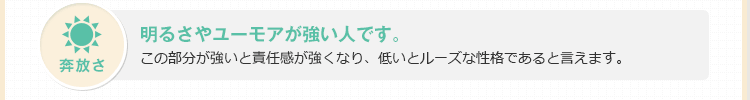 奔放さ

明るさやユーモアが強い人です。

この部分が強いと責任感が強くなり、低いとルーズな性格であると言えます。